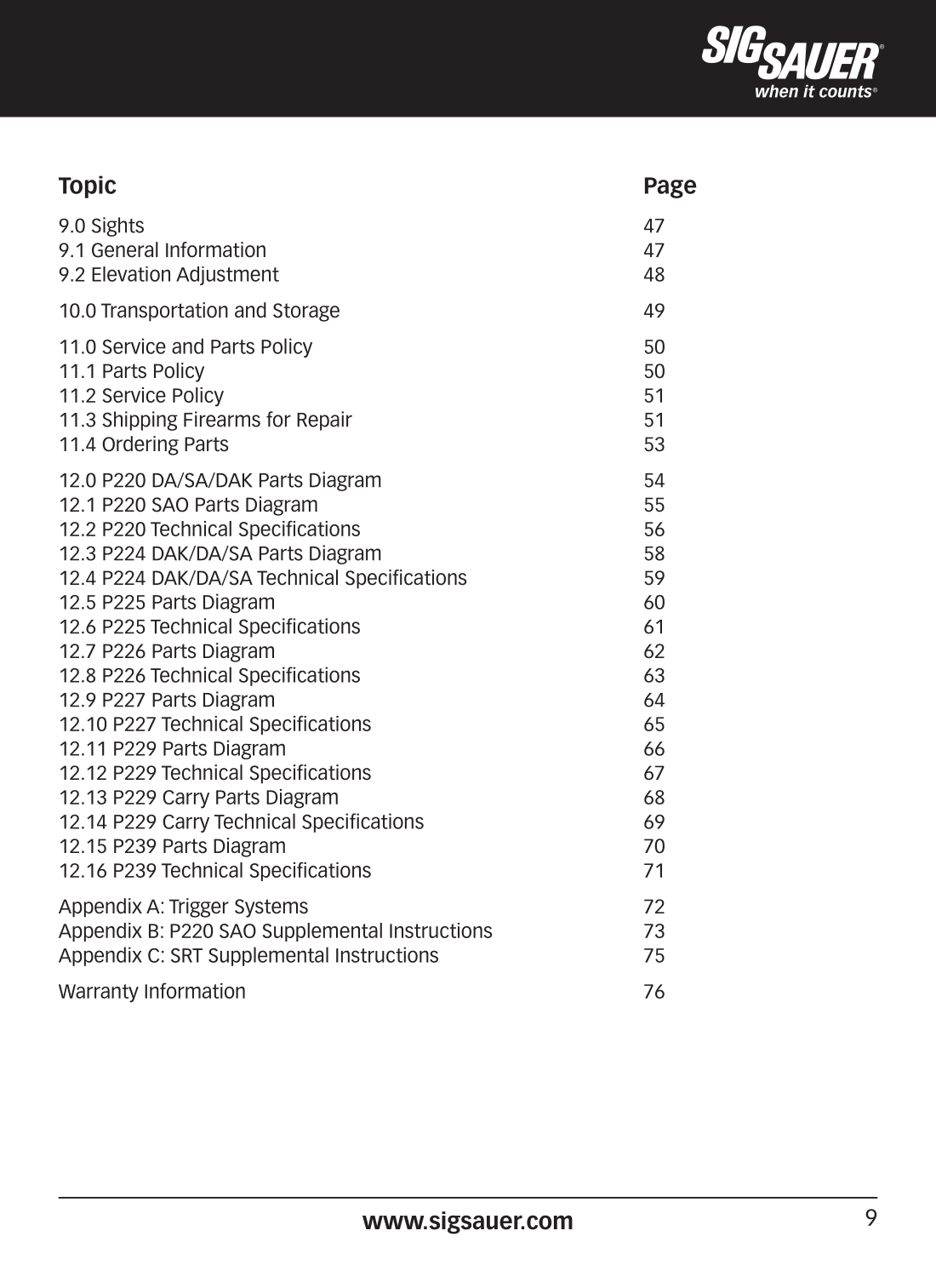 SIG SAUER®
when it counts®

Topic Page

9.0 Sights 47
9.1 General Information 47
9.2 Elevation Adjustment 48

10.0 Transportation and Storage 49

11.0 Service and Parts Policy 50
11.1 Parts Policy 50
11.2 Service Policy 51
11.3 Shipping Firearms for Repair 51
11.4 Ordering Parts 53

12.0 P220 DA/SA/DAK Parts Diagram 54
12.1 P220 SAO Parts Diagram 55
12.2 P220 Technical Specifications 56
12.3 P224 DAK/DA/SA Parts Diagram 58
12.4 P224 DAK/DA/SA Technical Specifications 59
12.5 P225 Parts Diagram 60
12.6 P225 Technical Specifications 61
12.7 P226 Parts Diagram 62
12.8 P226 Technical Specifications 63
12.9 P227 Parts Diagram 64
12.10 P227 Technical Specifications 65
12.11 P229 Parts Diagram 66
12.12 P229 Technical Specifications 67
12.13 P229 Carry Parts Diagram 68
12.14 P229 Carry Technical Specifications 69
12.15 P239 Parts Diagram 70
12.16 P239 Technical Specifications 71

Appendix A: Trigger Systems 72
Appendix B: P220 SAO Supplemental Instructions 73
Appendix C: SRT Supplemental Instructions 75

Warranty Information 76

www.sigsauer.com 9